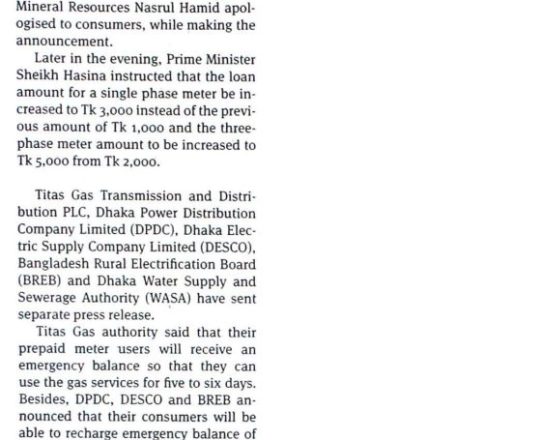 Mineral Resources Nasrul Hamid apologised to consumers, while making the announcement.

Later in the evening, Prime Minister Sheikh Hasina instructed that the loan amount for a single phase meter be increased to Tk 3,000 instead of the previous amount of Tk 1,000 and the three-phase meter amount to be increased to Tk 5,000 from Tk 2,000.

Titas Gas Transmission and Distribution PLC, Dhaka Power Distribution Company Limited (DPDC), Dhaka Electric Supply Company Limited (DESCO), Bangladesh Rural Electrification Board (BREB) and Dhaka Water Supply and Sewerage Authority (WASA) have sent separate press release.

Titas Gas authority said that their prepaid meter users will receive an emergency balance so that they can use the gas services for five to six days. Besides, DPDC, DESCO and BREB announced that their consumers will be able to recharge emergency balance of